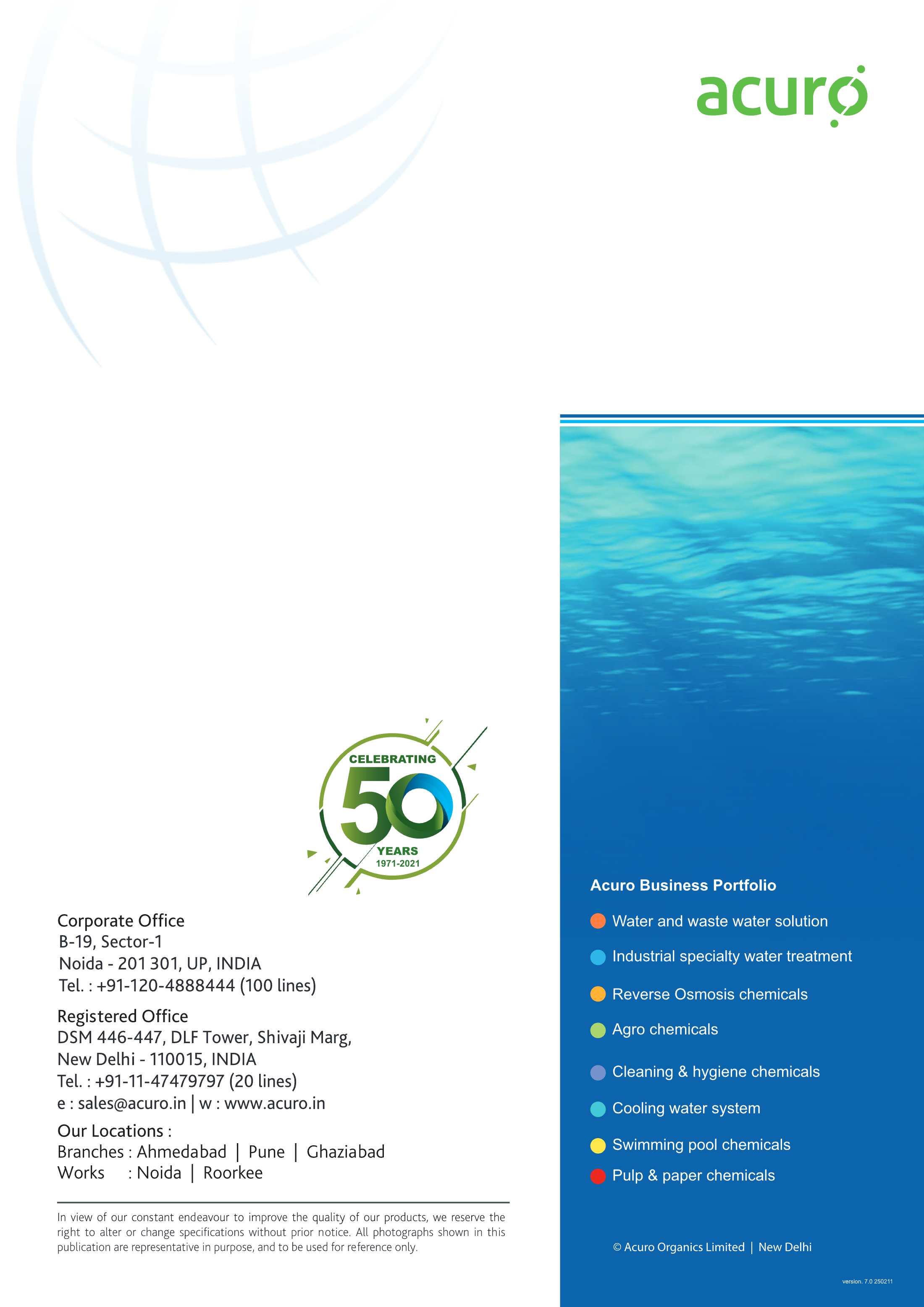 acuro

CELEBRATING
50
YEARS
1971-2021

Corporate Office
B-19, Sector-1
Noida - 201 301, UP, INDIA
Tel. : +91-120-4888444 (100 lines)

Registered Office
DSM 446-447, DLF Tower, Shivaji Marg,
New Delhi - 110015, INDIA
Tel. : +91-11-47479797 (20 lines)
e : sales@acuro.in | w : www.acuro.in

Our Locations :
Branches : Ahmedabad | Pune | Ghaziabad
Works : Noida | Roorkee

In view of our constant endeavour to improve the quality of our products, we reserve the right to alter or change specifications without prior notice. All photographs shown in this publication are representative in purpose, and to be used for reference only.

Acuro Business Portfolio
Water and waste water solution
Industrial specialty water treatment
Reverse Osmosis chemicals
Agro chemicals
Cleaning & hygiene chemicals
Cooling water system
Swimming pool chemicals
Pulp & paper chemicals

© Acuro Organics Limited | New Delhi

version. 7.0 250211